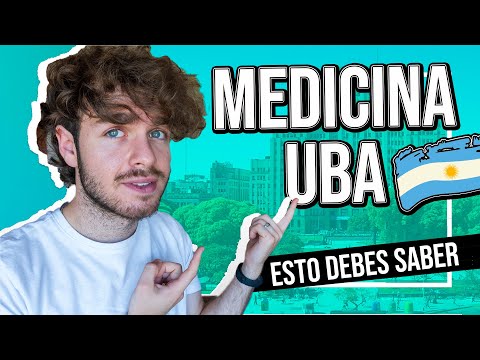 MEDICINA
UBA

ESTO DEBES SABER